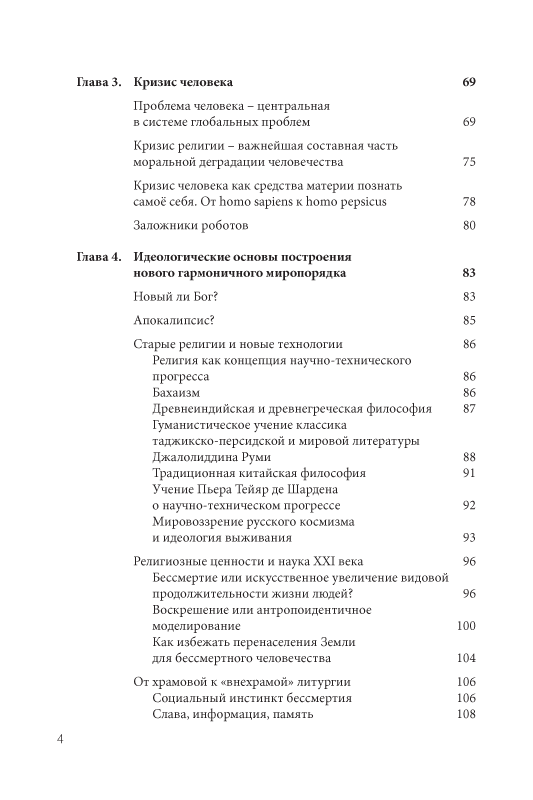 Глава 3. Кризис человека 69

Проблема человека – центральная в системе глобальных проблем 69

Кризис религии – важнейшая составная часть моральной деградации человечества 75

Кризис человека как средства материи познать самоё себя. От homo sapiens к homo pepsicus 78

Заложники роботов 80

Глава 4. Идеологические основы построения нового гармоничного миропорядка 83

Новый ли Бог? 83

Апокалипсис? 85

Старые религии и новые технологии 86
Религия как концепция научно-технического прогресса 86
Бахаизм 86
Древнеиндийская и древнегреческая философия 87
Гуманистическое учение классика таджикско-персидской и мировой литературы Джалолиддина Руми 88
Традиционная китайская философия 91
Учение Пьера Тейяр де Шардена о научно-техническом прогрессе 92
Мировоззрение русского космизма и идеология выживания 93

Религиозные ценности и наука XXI века 96
Бессмертие или искусственное увеличение видовой продолжительности жизни людей? 96
Воскрешение или антропоидентичное моделирование 100
Как избежать перенаселения Земли для бессмертного человечества 104

От храмовой к «внехрамой» литургии 106
Социальный инстинкт бессмертия 106
Слава, информация, память 108

4